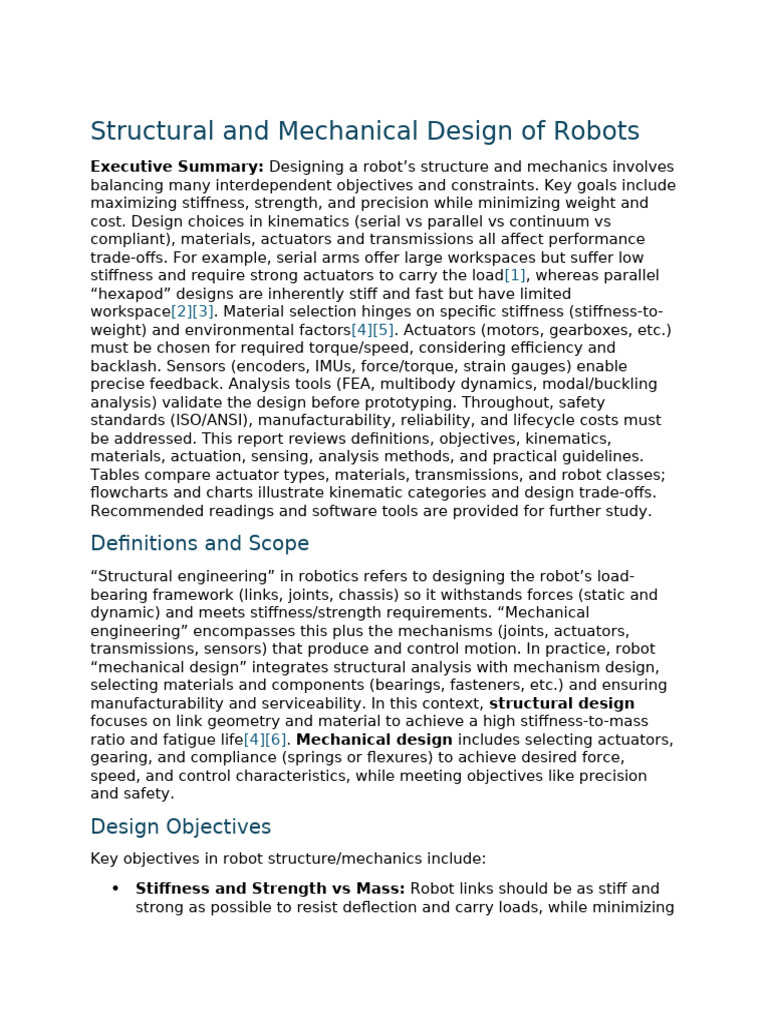 Structural and Mechanical Design of Robots

Executive Summary: Designing a robot's structure and mechanics involves balancing many interdependent objectives and constraints. Key goals include maximizing stiffness, strength, and precision while minimizing weight and cost. Design choices in kinematics (serial vs parallel vs continuum vs compliant), materials, actuators and transmissions all affect performance trade-offs. For example, serial arms offer large workspaces but suffer low stiffness and require strong actuators to carry the load[1], whereas parallel "hexapod" designs are inherently stiff and fast but have limited workspace[2][3]. Material selection hinges on specific stiffness (stiffness-to-weight) and environmental factors[4][5]. Actuators (motors, gearboxes, etc.) must be chosen for required torque/speed, considering efficiency and backlash. Sensors (encoders, IMUs, force/torque, strain gauges) enable precise feedback. Analysis tools (FEA, multibody dynamics, modal/buckling analysis) validate the design before prototyping. Throughout, safety standards (ISO/ANSI), manufacturability, reliability, and lifecycle costs must be addressed. This report reviews definitions, objectives, kinematics, materials, actuation, sensing, analysis methods, and practical guidelines. Tables compare actuator types, materials, transmissions, and robot classes; flowcharts and charts illustrate kinematic categories and design trade-offs. Recommended readings and software tools are provided for further study.

Definitions and Scope

"Structural engineering" in robotics refers to designing the robot's load-bearing framework (links, joints, chassis) so it withstands forces (static and dynamic) and meets stiffness/strength requirements. "Mechanical engineering" encompasses this plus the mechanisms (joints, actuators, transmissions, sensors) that produce and control motion. In practice, robot "mechanical design" integrates structural analysis with mechanism design, selecting materials and components (bearings, fasteners, etc.) and ensuring manufacturability and serviceability. In this context, structural design focuses on link geometry and material to achieve a high stiffness-to-mass ratio and fatigue life[4][6]. Mechanical design includes selecting actuators, gearing, and compliance (springs or flexures) to achieve desired force, speed, and control characteristics, while meeting objectives like precision and safety.

Design Objectives

Key objectives in robot structure/mechanics include:

• Stiffness and Strength vs Mass: Robot links should be as stiff and strong as possible to resist deflection and carry loads, while minimizing